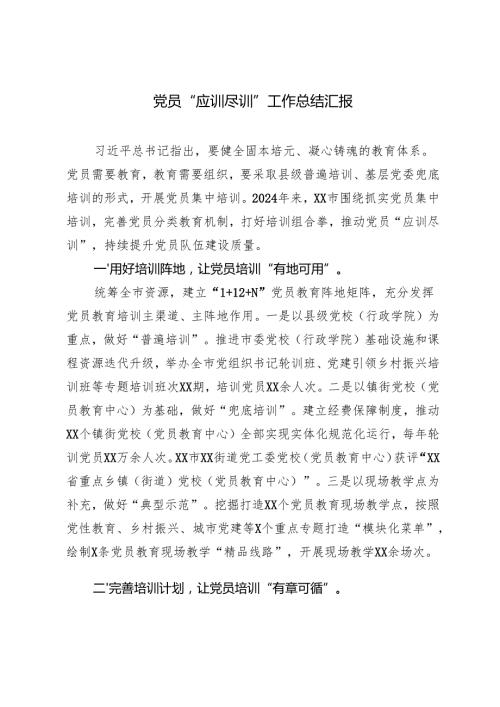 党员“应训尽训”工作总结汇报

习近平总书记指出，要健全固本培元、凝心铸魂的教育体系。党员需要教育，教育需要组织，要采取县级普遍培训、基层党委兜底培训的形式，开展党员集中培训。2024年来，XX市围绕抓实党员集中培训，完善党员分类教育机制，打好培训组合拳，推动党员“应训尽训”，持续提升党员队伍建设质量。

一'用好培训阵地，让党员培训“有地可用”。

统筹全市资源，建立“1+12+N”党员教育阵地矩阵，充分发挥党员教育培训主渠道、主阵地作用。一是以县级党校（行政学院）为重点，做好“普遍培训”。推进市委党校（行政学院）基础设施和课程资源迭代升级，举办全市党组织书记轮训班、党建引领乡村振兴培训班等专题培训班次XX期，培训党员XX余人次。二是以镇街党校（党员教育中心）为基础，做好“兜底培训”。建立经费保障制度，推动XX个镇街党校（党员教育中心）全部实现实体化规范化运行，每年轮训党员XX万余人次。XX市XX街道党工委党校（党员教育中心）获评“XX省重点乡镇（街道）党校（党员教育中心）”。三是以现场教学点为补充，做好“典型示范”。挖掘打造XX个党员教育现场教学点，按照党性教育、乡村振兴、城市党建等X个重点专题打造“模块化菜单”，绘制X条党员教育现场教学“精品线路”，开展现场教学XX余场次。

二'完善培训计划，让党员培训“有章可循”。